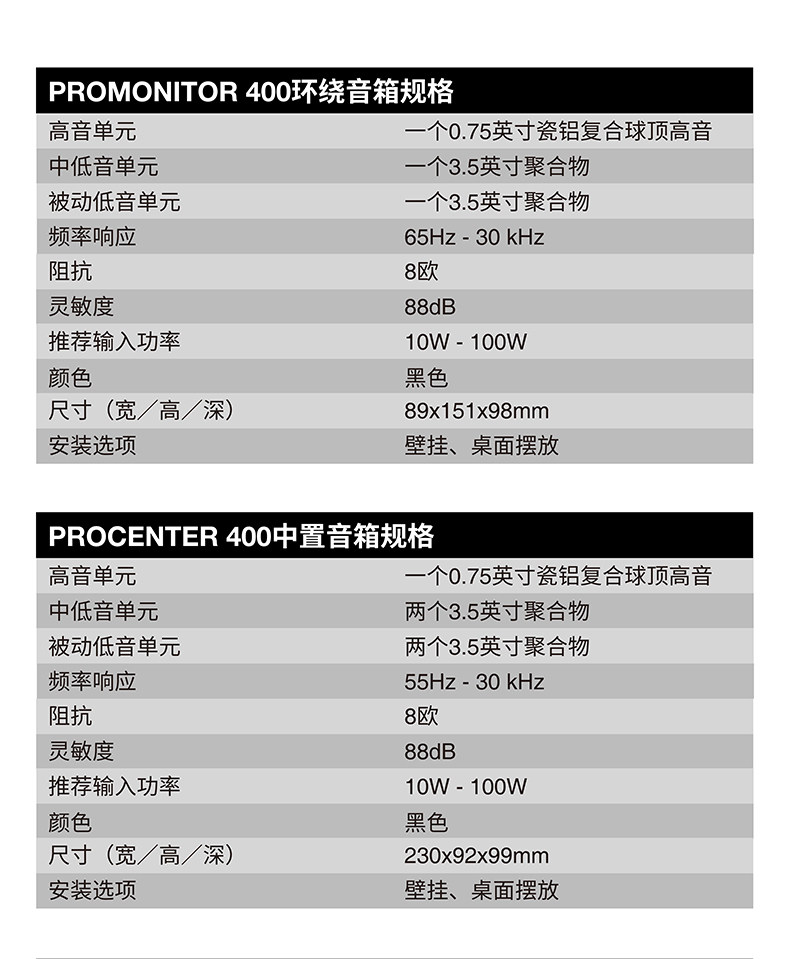 | PROMONITOR 400环绕音箱规格 | |
|---|---|
| 高音单元 | 一个0.75英寸瓷铝复合球顶高音 |
| 中低音单元 | 一个3.5英寸聚合物 |
| 被动低音单元 | 一个3.5英寸聚合物 |
| 频率响应 | 65Hz - 30 kHz |
| 阻抗 | 8欧 |
| 灵敏度 | 88dB |
| 推荐输入功率 | 10W - 100W |
| 颜色 | 黑色 |
| 尺寸（宽／高／深） | 89x151x98mm |
| 安装选项 | 壁挂、桌面摆放 |

| PROCENTER 400中置音箱规格 | |
|---|---|
| 高音单元 | 一个0.75英寸瓷铝复合球顶高音 |
| 中低音单元 | 两个3.5英寸聚合物 |
| 被动低音单元 | 两个3.5英寸聚合物 |
| 频率响应 | 55Hz - 30 kHz |
| 阻抗 | 8欧 |
| 灵敏度 | 88dB |
| 推荐输入功率 | 10W - 100W |
| 颜色 | 黑色 |
| 尺寸（宽／高／深） | 230x92x99mm |
| 安装选项 | 壁挂、桌面摆放 |